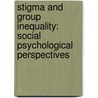 stigma and group inequality: social psychological perspectives